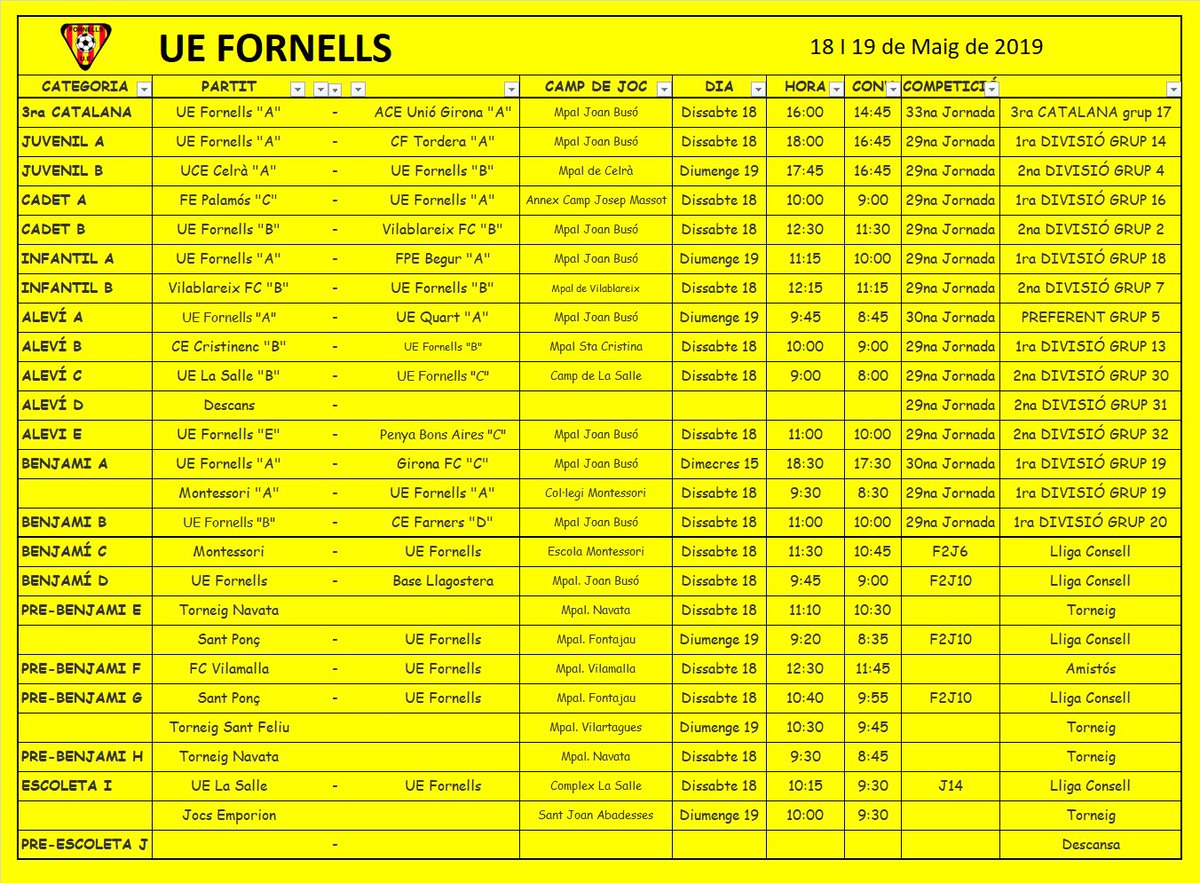 UE FORNELLS

18 I 19 de Maig de 2019

| CATEGORIA | PARTIT | | | CAMP DE JOC | DIA | HORA | CON | COMPETICIÓ | |
|---|---|---|---|---|---|---|---|---|---|
| 3ra CATALANA | UE Fornells "A" | - | ACE Unió Girona "A" | Mpal Joan Busó | Dissabte 18 | 16:00 | 14:45 | 33na Jornada | 3ra CATALANA grup 17 |
| JUVENIL A | UE Fornells "A" | - | CF Tordera "A" | Mpal Joan Busó | Dissabte 18 | 18:00 | 16:45 | 29na Jornada | 1ra DIVISIÓ GRUP 14 |
| JUVENIL B | UCE Celrà "A" | - | UE Fornells "B" | Mpal de Celrà | Diumenge 19 | 17:45 | 16:45 | 29na Jornada | 2na DIVISIÓ GRUP 4 |
| CADET A | FE Palamós "C" | - | UE Fornells "A" | Annex Camp Josep Massot | Dissabte 18 | 10:00 | 9:00 | 29na Jornada | 1ra DIVISIÓ GRUP 16 |
| CADET B | UE Fornells "B" | - | Vilablareix FC "B" | Mpal Joan Busó | Dissabte 18 | 12:30 | 11:30 | 29na Jornada | 2na DIVISIÓ GRUP 2 |
| INFANTIL A | UE Fornells "A" | - | FPE Begur "A" | Mpal Joan Busó | Diumenge 19 | 11:15 | 10:00 | 29na Jornada | 1ra DIVISIÓ GRUP 18 |
| INFANTIL B | Vilablareix FC "B" | - | UE Fornells "B" | Mpal de Vilablareix | Dissabte 18 | 12:15 | 11:15 | 29na Jornada | 2na DIVISIÓ GRUP 7 |
| ALEVÍ A | UE Fornells "A" | - | UE Quart "A" | Mpal Joan Busó | Diumenge 19 | 9:45 | 8:45 | 30na Jornada | PREFERENT GRUP 5 |
| ALEVÍ B | CE Cristinenc "B" | - | UE Fornells "B" | Mpal Sta Cristina | Dissabte 18 | 10:00 | 9:00 | 29na Jornada | 1ra DIVISIÓ GRUP 13 |
| ALEVÍ C | UE La Salle "B" | - | UE Fornells "C" | Camp de La Salle | Dissabte 18 | 9:00 | 8:00 | 29na Jornada | 2na DIVISIÓ GRUP 30 |
| ALEVÍ D | Descans | - | | | | | | 29na Jornada | 2na DIVISIÓ GRUP 31 |
| ALEVI E | UE Fornells "E" | - | Penya Bons Aires "C" | Mpal Joan Busó | Dissabte 18 | 11:00 | 10:00 | 29na Jornada | 2na DIVISIÓ GRUP 32 |
| BENJAMI A | UE Fornells "A" | - | Girona FC "C" | Mpal Joan Busó | Dimecres 15 | 18:30 | 17:30 | 30na Jornada | 1ra DIVISIÓ GRUP 19 |
| | Montessori "A" | - | UE Fornells "A" | Col·legi Montessori | Dissabte 18 | 9:30 | 8:30 | 29na Jornada | 1ra DIVISIÓ GRUP 19 |
| BENJAMI B | UE Fornells "B" | - | CE Farners "D" | Mpal Joan Busó | Dissabte 18 | 11:00 | 10:00 | 29na Jornada | 1ra DIVISIÓ GRUP 20 |
| BENJAMÍ C | Montessori | - | UE Fornells | Escola Montessori | Dissabte 18 | 11:30 | 10:45 | F2J6 | Lliga Consell |
| BENJAMÍ D | UE Fornells | - | Base Llagostera | Mpal. Joan Busó | Dissabte 18 | 9:45 | 9:00 | F2J10 | Lliga Consell |
| PRE-BENJAMI E | Torneig Navata | | | Mpal. Navata | Dissabte 18 | 11:10 | 10:30 | | Torneig |
| | Sant Ponç | - | UE Fornells | Mpal. Fontajau | Diumenge 19 | 9:20 | 8:35 | F2J10 | Lliga Consell |
| PRE-BENJAMI F | FC Vilamalla | - | UE Fornells | Mpal. Vilamalla | Dissabte 18 | 12:30 | 11:45 | | Amistós |
| PRE-BENJAMI G | Sant Ponç | - | UE Fornells | Mpal. Fontajau | Dissabte 18 | 10:40 | 9:55 | F2J10 | Lliga Consell |
| | Torneig Sant Feliu | | | Mpal. Vilartagues | Diumenge 19 | 10:30 | 9:45 | | Torneig |
| PRE-BENJAMI H | Torneig Navata | | | Mpal. Navata | Dissabte 18 | 9:30 | 8:45 | | Torneig |
| ESCOLETA I | UE La Salle | - | UE Fornells | Complex La Salle | Dissabte 18 | 10:15 | 9:30 | J14 | Lliga Consell |
| | Jocs Emporion | | | Sant Joan Abadesses | Diumenge 19 | 10:00 | 9:30 | | Torneig |
| PRE-ESCOLETA J | | - | | | | | | | Descansa |